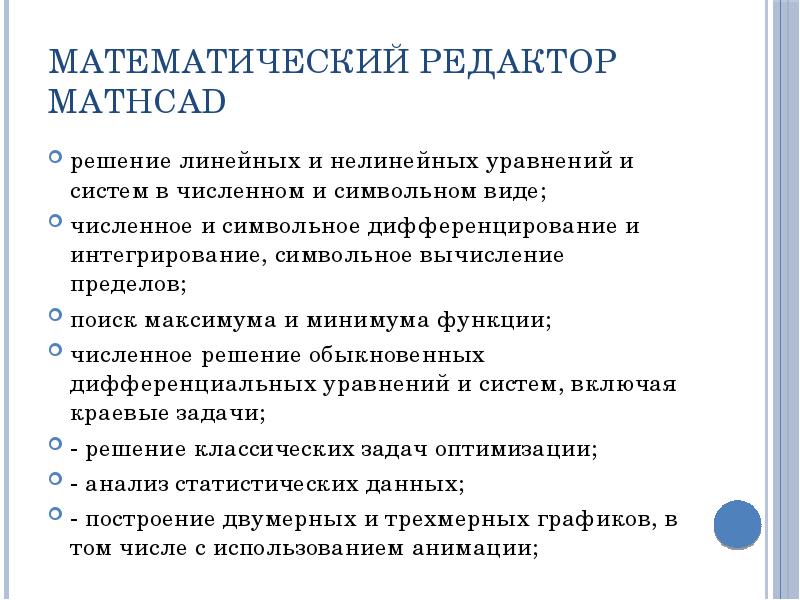 МАТЕМАТИЧЕСКИЙ РЕДАКТОР MATHCAD

решение линейных и нелинейных уравнений и систем в численном и символьном виде;

численное и символьное дифференцирование и интегрирование, символьное вычисление пределов;

поиск максимума и минимума функции;

численное решение обыкновенных дифференциальных уравнений и систем, включая краевые задачи;

- решение классических задач оптимизации;

- анализ статистических данных;

- построение двумерных и трехмерных графиков, в том числе с использованием анимации;